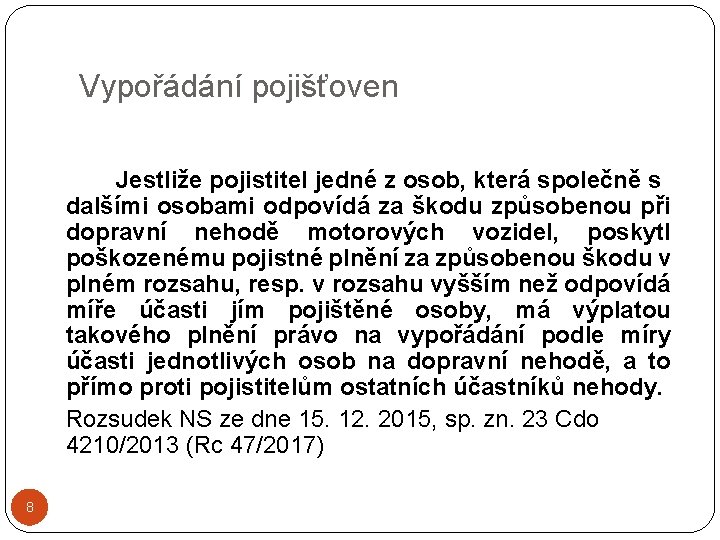 Vypořádání pojišťoven

Jestliže pojistitel jedné z osob, která společně s dalšími osobami odpovídá za škodu způsobenou při dopravní nehodě motorových vozidel, poskytl poškozenému pojistné plnění za způsobenou škodu v plném rozsahu, resp. v rozsahu vyšším než odpovídá míře účasti jím pojištěné osoby, má výplatou takového plnění právo na vypořádání podle míry účasti jednotlivých osob na dopravní nehodě, a to přímo proti pojistitelům ostatních účastníků nehody.

Rozsudek NS ze dne 15. 12. 2015, sp. zn. 23 Cdo 4210/2013 (Rc 47/2017)

8